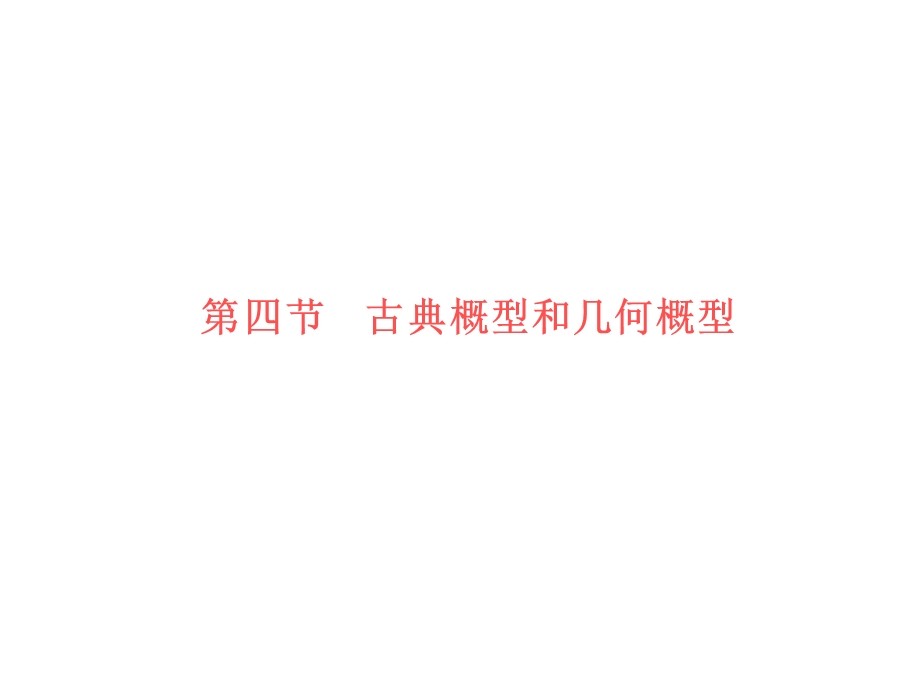 第四节　古典概型和几何概型